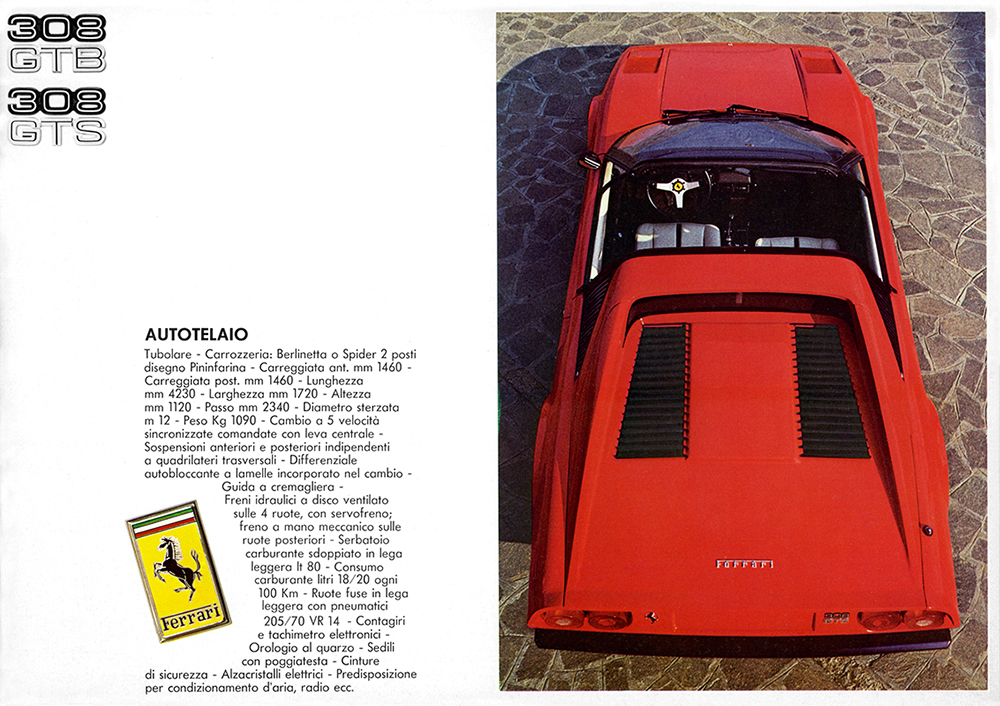 308
GTB

308
GTS

AUTOTELAIO

Tubolare - Carrozzeria: Berlinetta o Spider 2 posti disegno Pininfarina - Carreggiata ant. mm 1460 - Carreggiata post. mm 1460 - Lunghezza mm 4230 - Larghezza mm 1720 - Altezza mm 1120 - Passo mm 2340 - Diametro sterzata m 12 - Peso Kg 1090 - Cambio a 5 velocità sincronizzate comandate con leva centrale - Sospensioni anteriori e posteriori indipendenti a quadrilateri trasversali - Differenziale autobloccante a lamelle incorporato nel cambio - Guida a cremagliera - Freni idraulici a disco ventilato sulle 4 ruote, con servofreno; freno a mano meccanico sulle ruote posteriori - Serbatoio carburante sdoppiato in lega leggera lt 80 - Consumo carburante litri 18/20 ogni 100 Km - Ruote fuse in lega leggera con pneumatici 205/70 VR 14 - Contagiri e tachimetro elettronici - Orologio al quarzo - Sedili con poggiatesta - Cinture di sicurezza - Alzacristalli elettrici - Predisposizione per condizionamento d'aria, radio ecc.

Ferrari

Ferrari